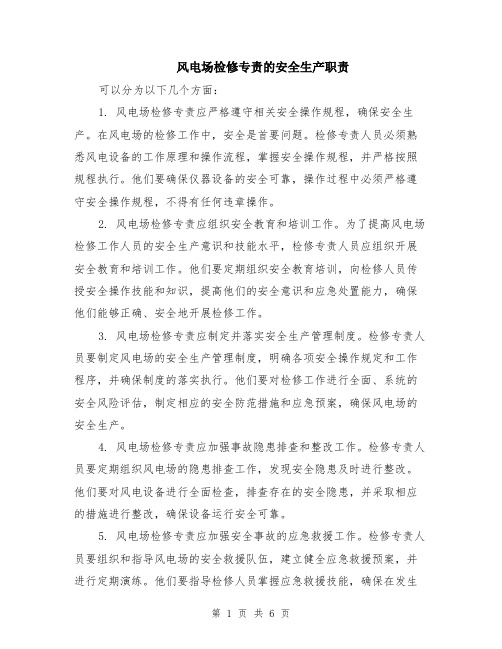 风电场检修专责的安全生产职责

可以分为以下几个方面：

1. 风电场检修专责应严格遵守相关安全操作规程，确保安全生产。在风电场的检修工作中，安全是首要问题。检修专责人员必须熟悉风电设备的工作原理和操作流程，掌握安全操作规程，并严格按照规程执行。他们要确保仪器设备的安全可靠，操作过程中必须严格遵守安全操作规程，不得有任何违章操作。

2. 风电场检修专责应组织安全教育和培训工作。为了提高风电场检修工作人员的安全生产意识和技能水平，检修专责人员应组织开展安全教育和培训工作。他们要定期组织安全教育培训，向检修人员传授安全操作技能和知识，提高他们的安全意识和应急处置能力，确保他们能够正确、安全地开展检修工作。

3. 风电场检修专责应制定并落实安全生产管理制度。检修专责人员要制定风电场的安全生产管理制度，明确各项安全操作规定和工作程序，并确保制度的落实执行。他们要对检修工作进行全面、系统的安全风险评估，制定相应的安全防范措施和应急预案，确保风电场的安全生产。

4. 风电场检修专责应加强事故隐患排查和整改工作。检修专责人员要定期组织风电场的隐患排查工作，发现安全隐患及时进行整改。他们要对风电设备进行全面检查，排查存在的安全隐患，并采取相应的措施进行整改，确保设备运行安全可靠。

5. 风电场检修专责应加强安全事故的应急救援工作。检修专责人员要组织和指导风电场的安全救援队伍，建立健全应急救援预案，并进行定期演练。他们要指导检修人员掌握应急救援技能，确保在发生

第 1 页 共 6 页